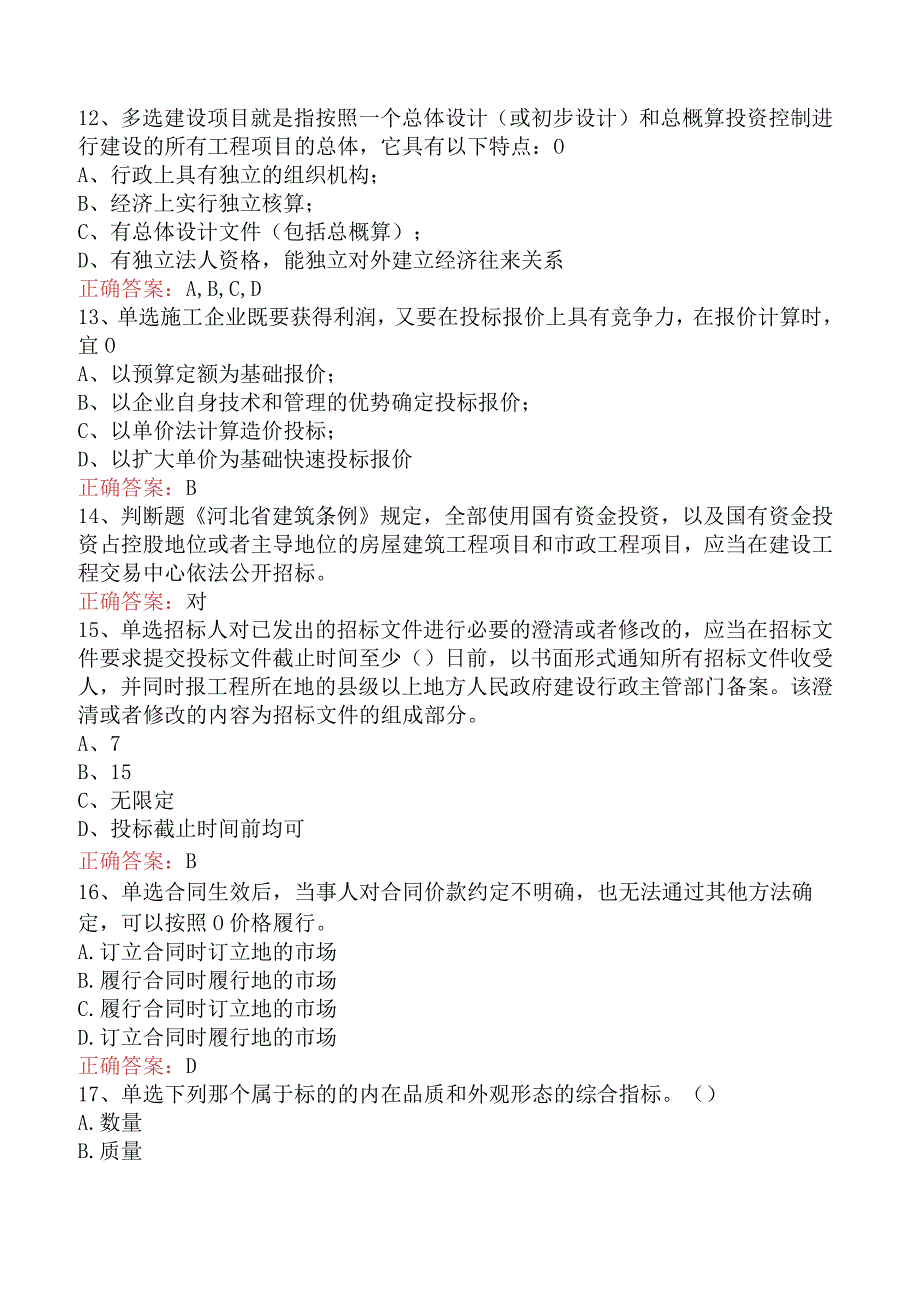 12、多选建设项目就是指按照一个总体设计（或初步设计）和总概算投资控制进行建设的所有工程项目的总体，它具有以下特点：0
A、行政上具有独立的组织机构；
B、经济上实行独立核算；
C、有总体设计文件（包括总概算）；
D、有独立法人资格，能独立对外建立经济往来关系
正确答案：A,B,C,D
13、单选施工企业既要获得利润，又要在投标报价上具有竞争力，在报价计算时，宜0
A、以预算定额为基础报价；
B、以企业自身技术和管理的优势确定投标报价；
C、以单价法计算造价投标；
D、以扩大单价为基础快速投标报价
正确答案：B
14、判断题《河北省建筑条例》规定，全部使用国有资金投资，以及国有资金投资占控股地位或者主导地位的房屋建筑工程项目和市政工程项目，应当在建设工程交易中心依法公开招标。
正确答案：对
15、单选招标人对已发出的招标文件进行必要的澄清或者修改的，应当在招标文件要求提交投标文件截止时间至少（）日前，以书面形式通知所有招标文件收受人，并同时报工程所在地的县级以上地方人民政府建设行政主管部门备案。该澄清或者修改的内容为招标文件的组成部分。
A、7
B、15
C、无限定
D、投标截止时间前均可
正确答案：B
16、单选合同生效后，当事人对合同价款约定不明确，也无法通过其他方法确定，可以按照0价格履行。
A.订立合同时订立地的市场
B.履行合同时履行地的市场
C.履行合同时订立地的市场
D.订立合同时履行地的市场
正确答案：D
17、单选下列那个属于标的的内在品质和外观形态的综合指标。（）
A.数量
B.质量